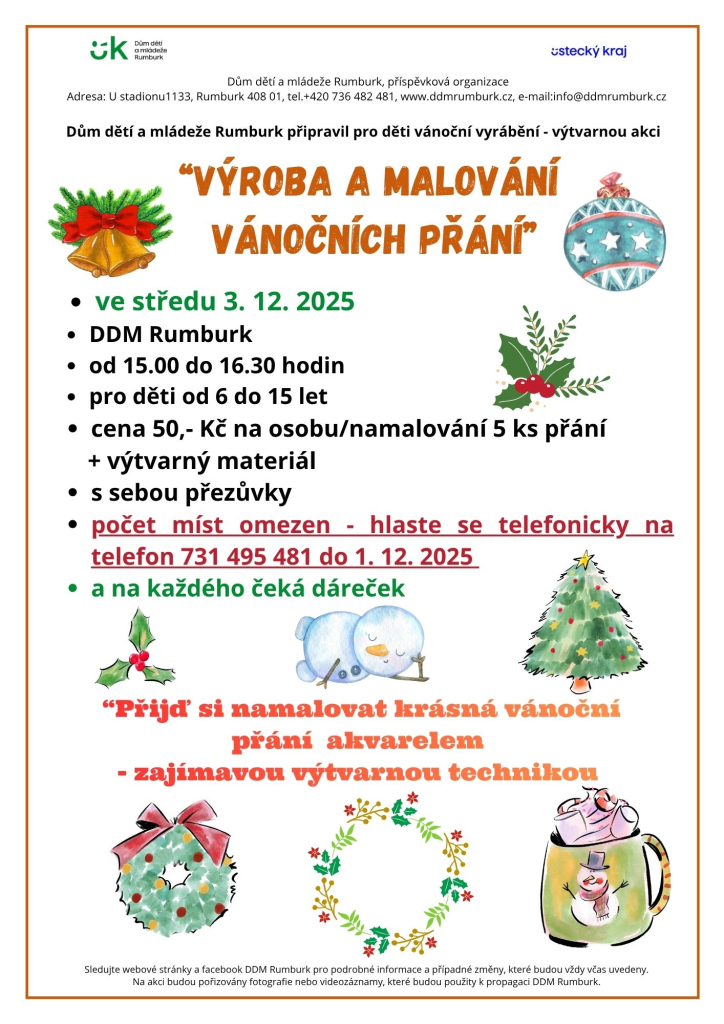 Dům dětí a mládeže Rumburk

ústecký kraj

Dům dětí a mládeže Rumburk, příspěvková organizace
Adresa: U stadionu1133, Rumburk 408 01, tel.+420 736 482 481, www.ddmrumburk.cz, e-mail:info@ddmrumburk.cz

Dům dětí a mládeže Rumburk připravil pro děti vánoční vyrábění - výtvarnou akci

"VÝROBA A MALOVÁNÍ VÁNOČNÍCH PŘÁNÍ"

- ve středu 3. 12. 2025
- DDM Rumburk
- od 15.00 do 16.30 hodin
- pro děti od 6 do 15 let
- cena 50,- Kč na osobu/namalování 5 ks přání + výtvarný materiál
- s sebou přezůvky
- počet míst omezen - hlaste se telefonicky na telefon 731 495 481 do 1. 12. 2025
- a na každého čeká dáreček

"Přijď si namalovat krásná vánoční přání akvarelem - zajímavou výtvarnou technikou

Sledujte webové stránky a facebook DDM Rumburk pro podrobné informace a případné změny, které budou vždy včas uvedeny.
Na akci budou pořizovány fotografie nebo videozáznamy, které budou použity k propagaci DDM Rumburk.